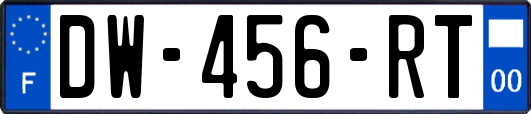 F
DW-456-RT
00